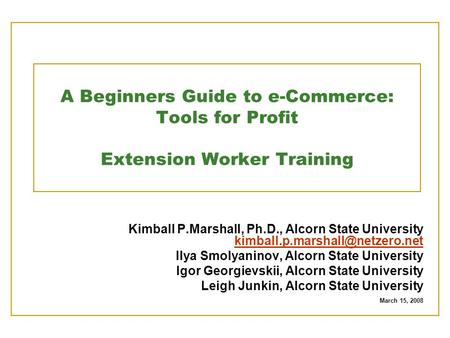 A Beginners Guide to e-Commerce: Tools for Profit

Extension Worker Training

Kimball P.Marshall, Ph.D., Alcorn State University
kimball.p.marshall@netzero.net
Ilya Smolyaninov, Alcorn State University
Igor Georgievskii, Alcorn State University
Leigh Junkin, Alcorn State University

March 15, 2008